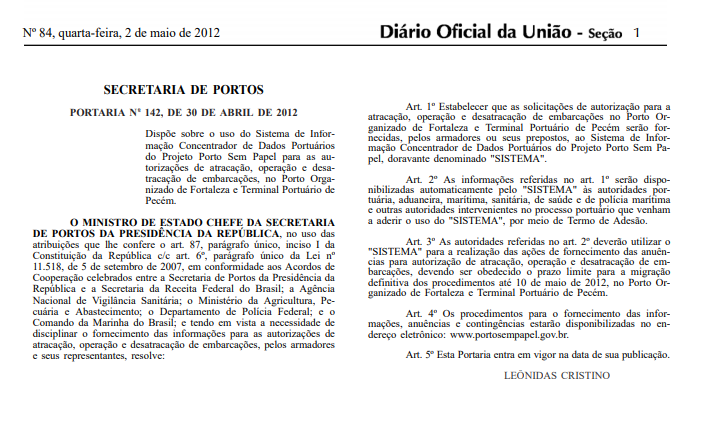 Nº 84, quarta-feira, 2 de maio de 2012

Diário Oficial da União - Seção 1

SECRETARIA DE PORTOS

PORTARIA Nº 142, DE 30 DE ABRIL DE 2012

Dispõe sobre o uso do Sistema de Informação Concentrador de Dados Portuários do Projeto Porto Sem Papel para as autorizações de atracação, operação e desatracação de embarcações, no Porto Organizado de Fortaleza e Terminal Portuário de Pecém.

O MINISTRO DE ESTADO CHEFE DA SECRETARIA DE PORTOS DA PRESIDÊNCIA DA REPÚBLICA, no uso das atribuições que lhe confere o art. 87, parágrafo único, inciso I da Constituição da República c/c art. 6º, parágrafo único da Lei nº 11.518, de 5 de setembro de 2007, em conformidade aos Acordos de Cooperação celebrados entre a Secretaria de Portos da Presidência da República e a Secretaria da Receita Federal do Brasil; a Agência Nacional de Vigilância Sanitária; o Ministério da Agricultura, Pecuária e Abastecimento; o Departamento de Polícia Federal; e o Comando da Marinha do Brasil; e tendo em vista a necessidade de disciplinar o fornecimento das informações para as autorizações de atracação, operação e desatracação de embarcações, pelos armadores e seus representantes, resolve:

Art. 1º Estabelecer que as solicitações de autorização para a atracação, operação e desatracação de embarcações no Porto Organizado de Fortaleza e Terminal Portuário de Pecém serão fornecidas, pelos armadores ou seus prepostos, ao Sistema de Informação Concentrador de Dados Portuários do Projeto Porto Sem Papel, doravante denominado "SISTEMA".

Art. 2º As informações referidas no art. 1º serão disponibilizadas automaticamente pelo "SISTEMA" às autoridades portuária, aduaneira, marítima, sanitária, de saúde e de polícia marítima e outras autoridades intervenientes no processo portuário que venham a aderir o uso do "SISTEMA", por meio de Termo de Adesão.

Art. 3º As autoridades referidas no art. 2º deverão utilizar o "SISTEMA" para a realização das ações de fornecimento das anuências para autorização de atracação, operação e desatracação de embarcações, devendo ser obedecido o prazo limite para a migração definitiva dos procedimentos até 10 de maio de 2012, no Porto Organizado de Fortaleza e Terminal Portuário de Pecém.

Art. 4º Os procedimentos para o fornecimento das informações, anuências e contingências estarão disponibilizadas no endereço eletrônico: www.portosempapel.gov.br.

Art. 5º Esta Portaria entra em vigor na data de sua publicação.

LEÔNIDAS CRISTINO